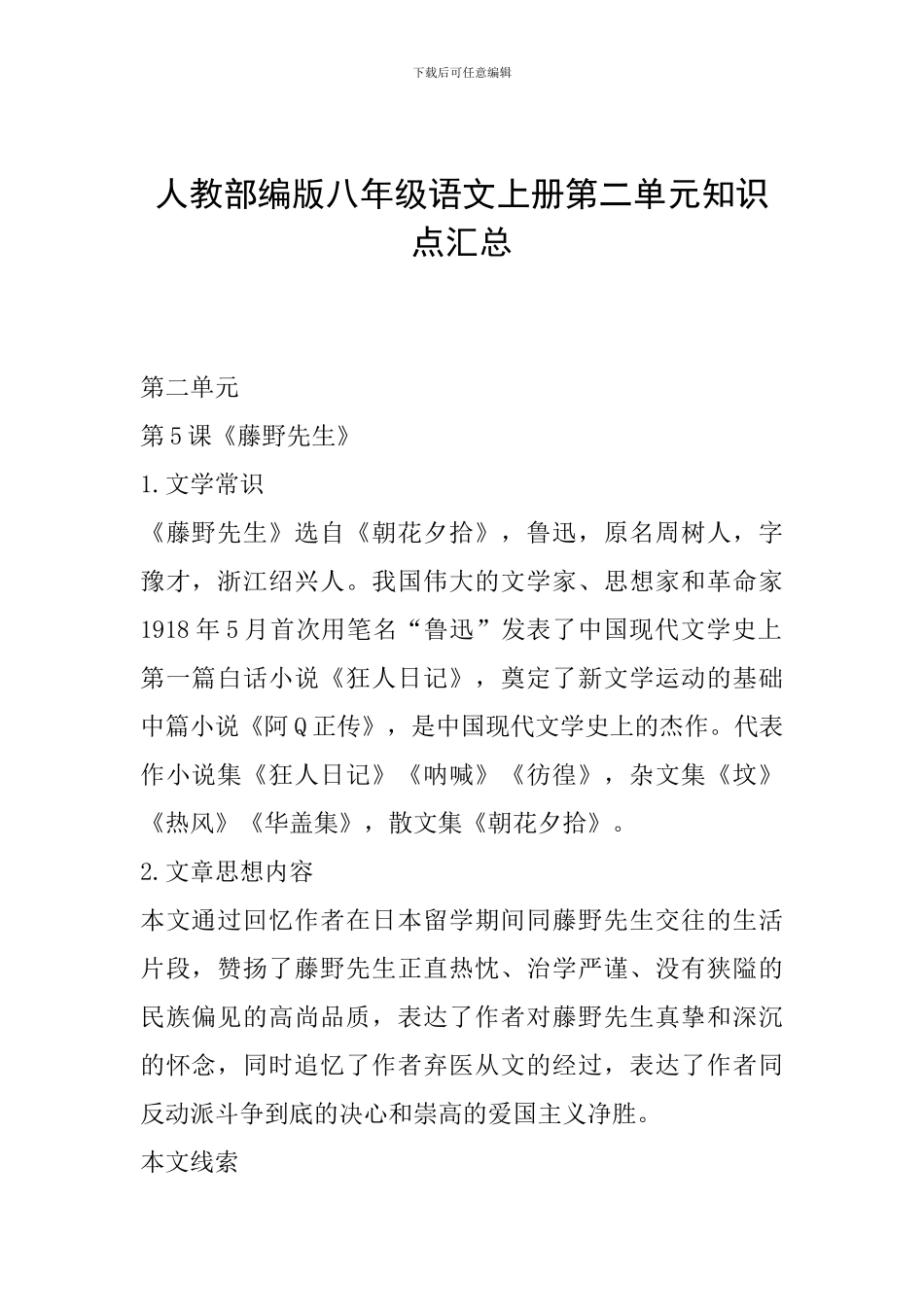 下载后可任意编辑

人教部编版八年级语文上册第二单元知识点汇总

第二单元

第5课《藤野先生》

1.文学常识

《藤野先生》选自《朝花夕拾》，鲁迅，原名周树人，字豫才，浙江绍兴人。我国伟大的文学家、思想家和革命家1918年5月首次用笔名“鲁迅”发表了中国现代文学史上第一篇白话小说《狂人日记》，奠定了新文学运动的基础中篇小说《阿Q正传》，是中国现代文学史上的杰作。代表作小说集《狂人日记》《呐喊》《彷徨》，杂文集《坟》《热风》《华盖集》，散文集《朝花夕拾》。

2.文章思想内容

本文通过回忆作者在日本留学期间同藤野先生交往的生活片段，赞扬了藤野先生正直热忱、治学严谨、没有狭隘的民族偏见的高尚品质，表达了作者对藤野先生真挚和深沉的怀念，同时追忆了作者弃医从文的经过，表达了作者同反动派斗争到底的决心和崇高的爱国主义净胜。

本文线索